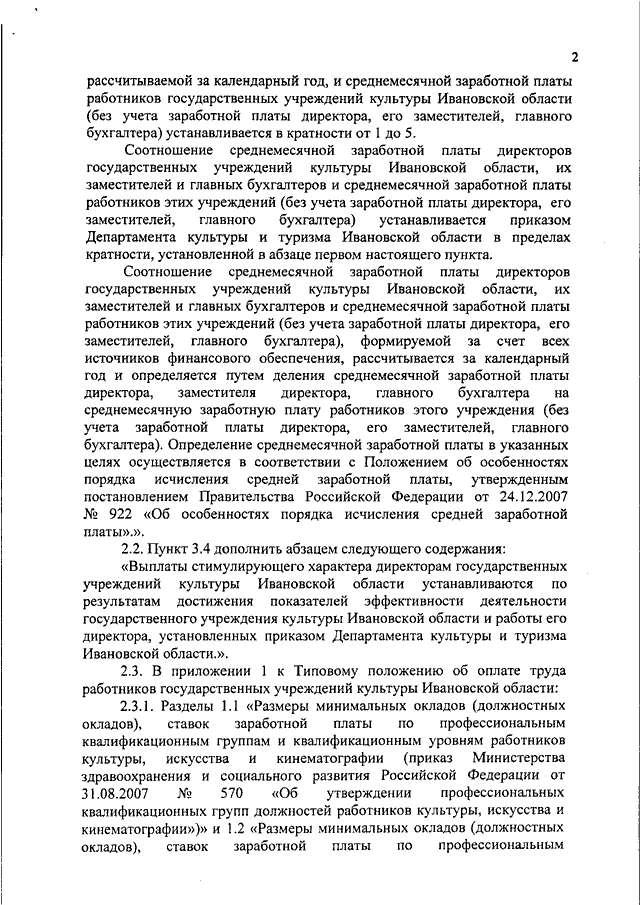 2

рассчитываемой за календарный год, и среднемесячной заработной платы работников государственных учреждений культуры Ивановской области (без учета заработной платы директора, его заместителей, главного бухгалтера) устанавливается в кратности от 1 до 5.

Соотношение среднемесячной заработной платы директоров государственных учреждений культуры Ивановской области, их заместителей и главных бухгалтеров и среднемесячной заработной платы работников этих учреждений (без учета заработной платы директора, его заместителей, главного бухгалтера) устанавливается приказом Департамента культуры и туризма Ивановской области в пределах кратности, установленной в абзаце первом настоящего пункта.

Соотношение среднемесячной заработной платы директоров государственных учреждений культуры Ивановской области, их заместителей и главных бухгалтеров и среднемесячной заработной платы работников этих учреждений (без учета заработной платы директора, его заместителей, главного бухгалтера), формируемой за счет всех источников финансового обеспечения, рассчитывается за календарный год и определяется путем деления среднемесячной заработной платы директора, заместителя директора, главного бухгалтера на среднемесячную заработную плату работников этого учреждения (без учета заработной платы директора, его заместителей, главного бухгалтера). Определение среднемесячной заработной платы в указанных целях осуществляется в соответствии с Положением об особенностях порядка исчисления средней заработной платы, утвержденным постановлением Правительства Российской Федерации от 24.12.2007 № 922 «Об особенностях порядка исчисления средней заработной платы».».

2.2. Пункт 3.4 дополнить абзацем следующего содержания:

«Выплаты стимулирующего характера директорам государственных учреждений культуры Ивановской области устанавливаются по результатам достижения показателей эффективности деятельности государственного учреждения культуры Ивановской области и работы его директора, установленных приказом Департамента культуры и туризма Ивановской области.».

2.3. В приложении 1 к Типовому положению об оплате труда работников государственных учреждений культуры Ивановской области:

2.3.1. Разделы 1.1 «Размеры минимальных окладов (должностных окладов), ставок заработной платы по профессиональным квалификационным группам и квалификационным уровням работников культуры, искусства и кинематографии (приказ Министерства здравоохранения и социального развития Российской Федерации от 31.08.2007 № 570 «Об утверждении профессиональных квалификационных групп должностей работников культуры, искусства и кинематографии»)» и 1.2 «Размеры минимальных окладов (должностных окладов), ставок заработной платы по профессиональным